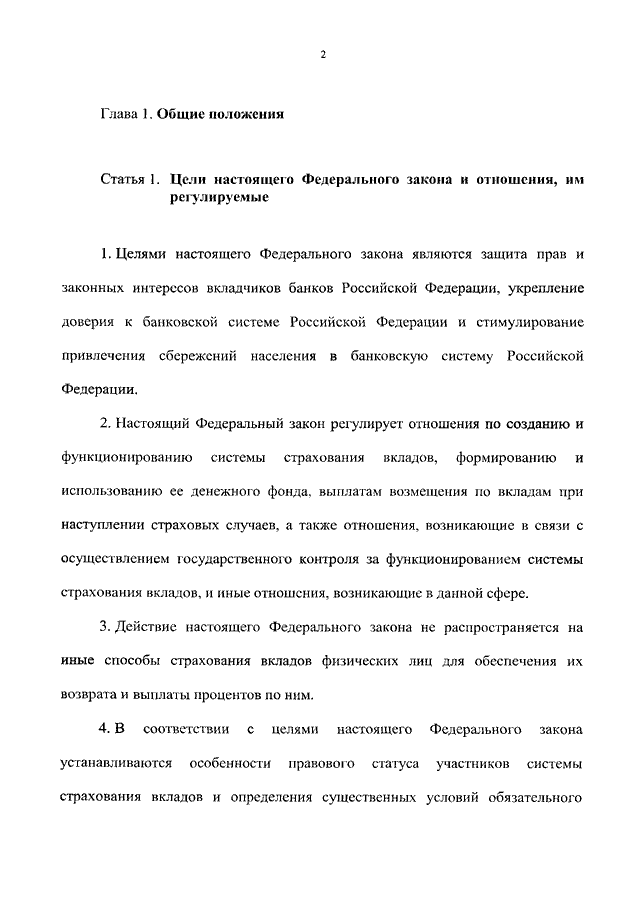 2

Глава 1. Общие положения

Статья 1. Цели настоящего Федерального закона и отношения, им регулируемые

1. Целями настоящего Федерального закона являются защита прав и законных интересов вкладчиков банков Российской Федерации, укрепление доверия к банковской системе Российской Федерации и стимулирование привлечения сбережений населения в банковскую систему Российской Федерации.

2. Настоящий Федеральный закон регулирует отношения по созданию и функционированию системы страхования вкладов, формированию и использованию ее денежного фонда, выплатам возмещения по вкладам при наступлении страховых случаев, а также отношения, возникающие в связи с осуществлением государственного контроля за функционированием системы страхования вкладов, и иные отношения, возникающие в данной сфере.

3. Действие настоящего Федерального закона не распространяется на иные способы страхования вкладов физических лиц для обеспечения их возврата и выплаты процентов по ним.

4. В соответствии с целями настоящего Федерального закона устанавливаются особенности правового статуса участников системы страхования вкладов и определения существенных условий обязательного